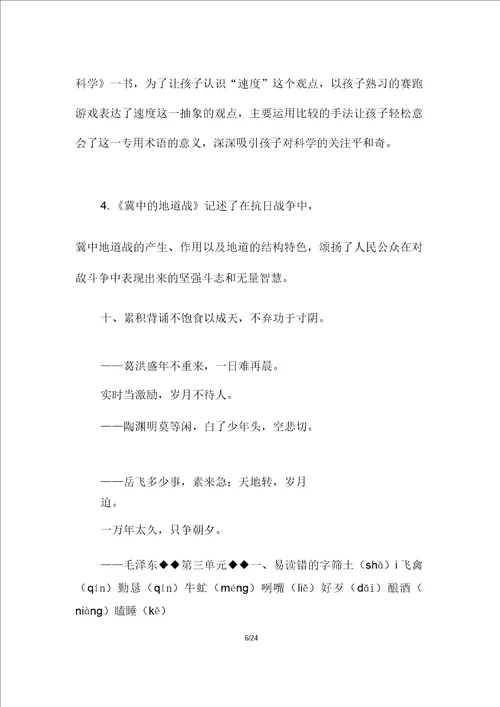 科学》一书，为了让孩子认识“速度”这个观点，以孩子熟习的赛跑游戏表达了速度这一抽象的观点，主要运用比较的手法让孩子轻松意会了这一专用术语的意义，深深吸引孩子对科学的关注平和奇。

4.《冀中的地道战》记述了在抗日战争中，

冀中地道战的产生、作用以及地道的结构特色，颂扬了人民公众在对敌斗争中表现出来的坚强斗志和无量智慧。

十、累积背诵不饱食以成天，不弃功于寸阴。

——葛洪盛年不重来，一日难再晨。

实时当激励，岁月不待人。

——陶渊明莫等闲，白了少年头，空悲切。

——岳飞多少事，素来急；天地转，岁月迫。

一万年太久，只争朝夕。

——毛泽东◆◆第三单元◆◆一、易读错的字筛土（shā）i 飞禽（qín）勤恳（qín）牛虻（méng）咧嘴（liě）好歹（dǎi）酿酒（niàng）瞌睡（kē）

6/24